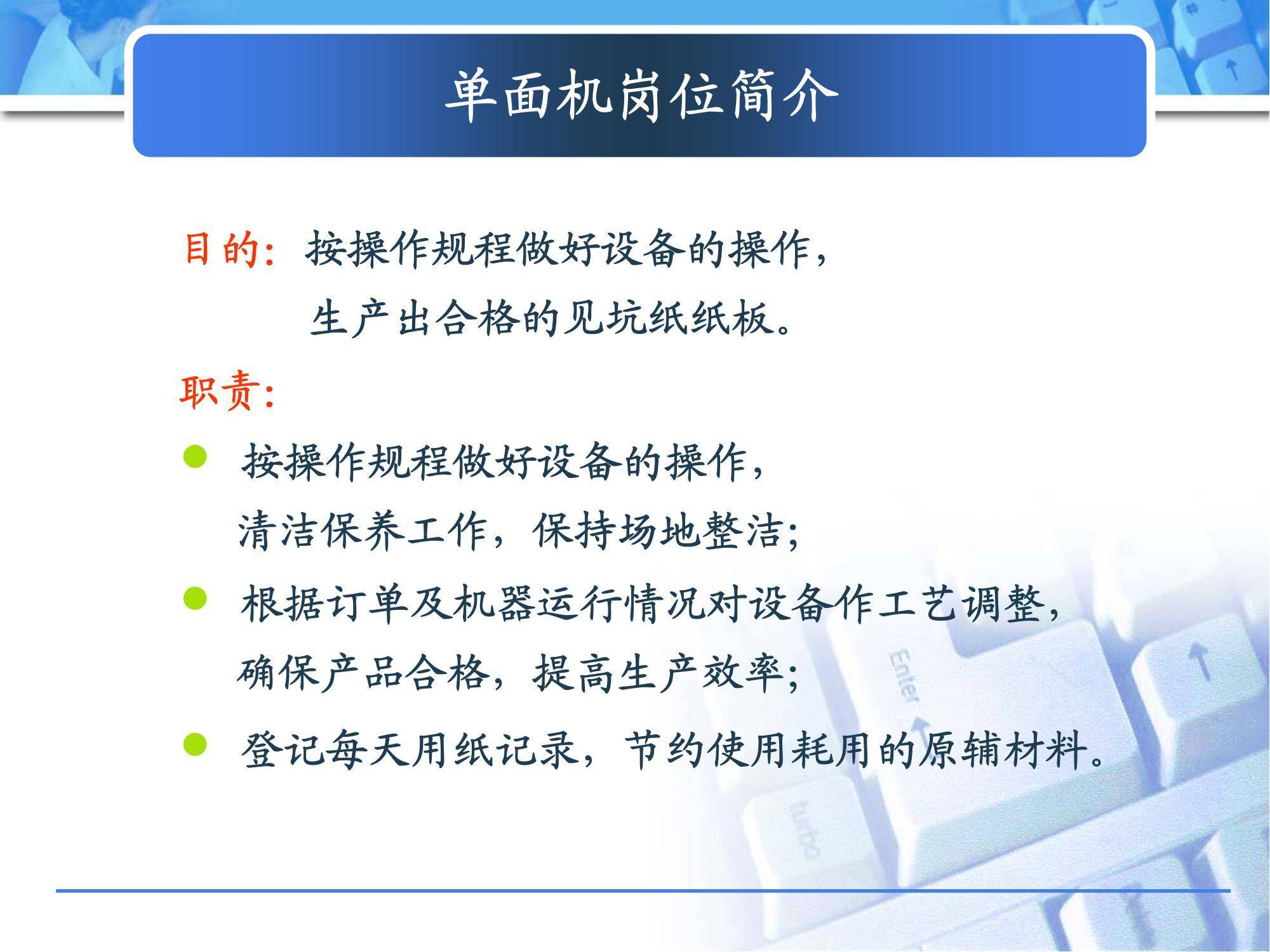 单面机岗位简介

目的：按操作规程做好设备的操作，生产出合格的见坑纸纸板。

职责：

● 按操作规程做好设备的操作，清洁保养工作，保持场地整洁；

● 根据订单及机器运行情况对设备作工艺调整，确保产品合格，提高生产效率；

● 登记每天用纸记录，节约使用耗用的原辅材料。

Enter

turbo